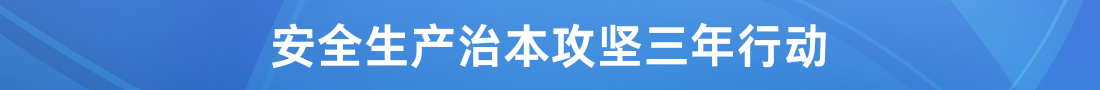 安全生产治本攻坚三年行动